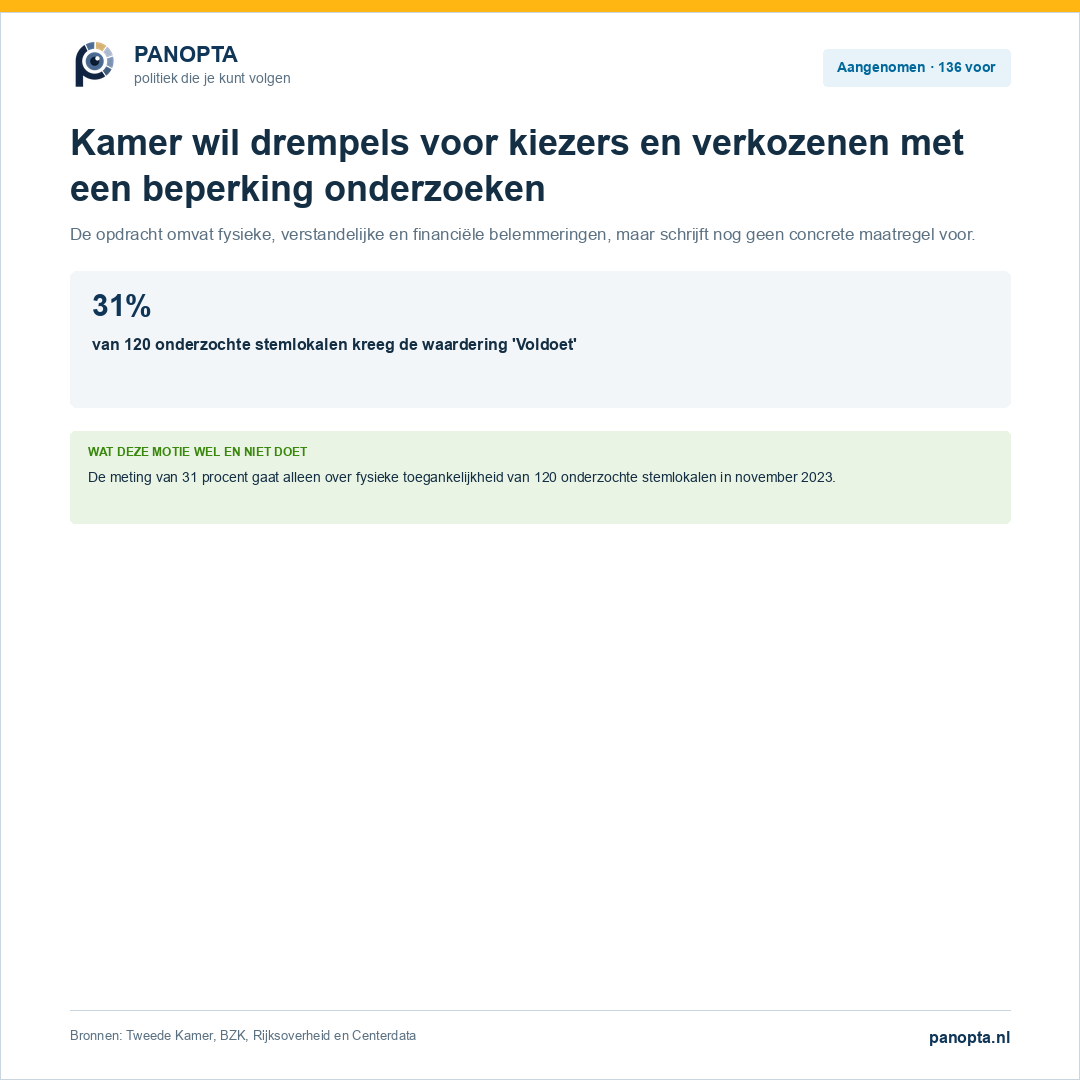 PANOPTA
politiek die je kunt volgen

Aangenomen · 136 voor

Kamer wil drempels voor kiezers en verkozenen met een beperking onderzoeken

De opdracht omvat fysieke, verstandelijke en financiële belemmeringen, maar schrijft nog geen concrete maatregel voor.

31%

van 120 onderzochte stemlokalen kreeg de waardering 'Voldoet'

WAT DEZE MOTIE WEL EN NIET DOET

De meting van 31 procent gaat alleen over fysieke toegankelijkheid van 120 onderzochte stemlokalen in november 2023.

Bronnen: Tweede Kamer, BZK, Rijksoverheid en Centerdata

panopta.nl